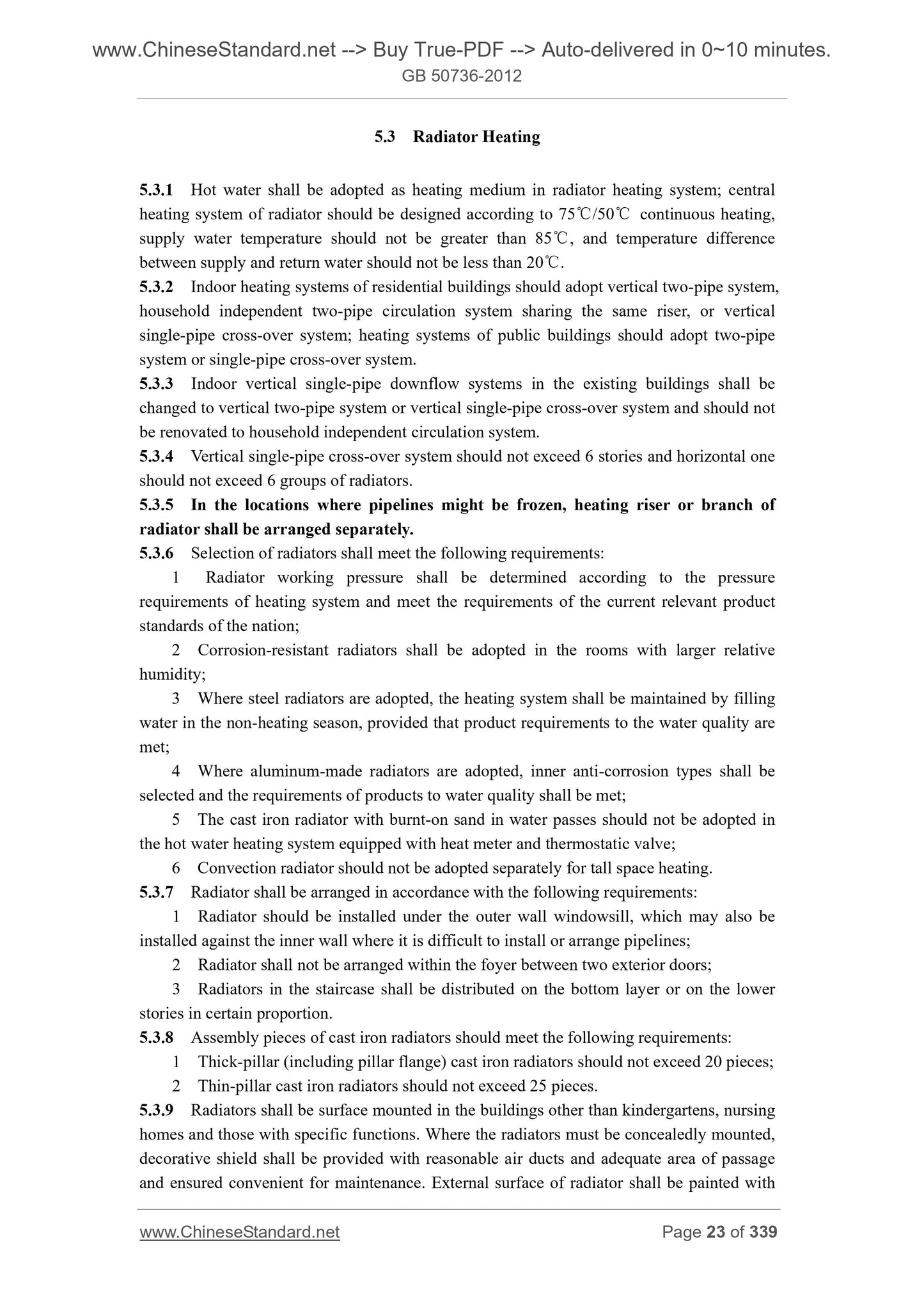 www.ChineseStandard.net --> Buy True-PDF --> Auto-delivered in 0~10 minutes.
GB 50736-2012

5.3 Radiator Heating

5.3.1 Hot water shall be adopted as heating medium in radiator heating system; central heating system of radiator should be designed according to 75℃/50℃ continuous heating, supply water temperature should not be greater than 85℃, and temperature difference between supply and return water should not be less than 20℃.
5.3.2 Indoor heating systems of residential buildings should adopt vertical two-pipe system, household independent two-pipe circulation system sharing the same riser, or vertical single-pipe cross-over system; heating systems of public buildings should adopt two-pipe system or single-pipe cross-over system.
5.3.3 Indoor vertical single-pipe downflow systems in the existing buildings shall be changed to vertical two-pipe system or vertical single-pipe cross-over system and should not be renovated to household independent circulation system.
5.3.4 Vertical single-pipe cross-over system should not exceed 6 stories and horizontal one should not exceed 6 groups of radiators.
5.3.5 In the locations where pipelines might be frozen, heating riser or branch of radiator shall be arranged separately.
5.3.6 Selection of radiators shall meet the following requirements:
1 Radiator working pressure shall be determined according to the pressure requirements of heating system and meet the requirements of the current relevant product standards of the nation;
2 Corrosion-resistant radiators shall be adopted in the rooms with larger relative humidity;
3 Where steel radiators are adopted, the heating system shall be maintained by filling water in the non-heating season, provided that product requirements to the water quality are met;
4 Where aluminum-made radiators are adopted, inner anti-corrosion types shall be selected and the requirements of products to water quality shall be met;
5 The cast iron radiator with burnt-on sand in water passes should not be adopted in the hot water heating system equipped with heat meter and thermostatic valve;
6 Convection radiator should not be adopted separately for tall space heating.
5.3.7 Radiator shall be arranged in accordance with the following requirements:
1 Radiator should be installed under the outer wall windowsill, which may also be installed against the inner wall where it is difficult to install or arrange pipelines;
2 Radiator shall not be arranged within the foyer between two exterior doors;
3 Radiators in the staircase shall be distributed on the bottom layer or on the lower stories in certain proportion.
5.3.8 Assembly pieces of cast iron radiators should meet the following requirements:
1 Thick-pillar (including pillar flange) cast iron radiators should not exceed 20 pieces;
2 Thin-pillar cast iron radiators should not exceed 25 pieces.
5.3.9 Radiators shall be surface mounted in the buildings other than kindergartens, nursing homes and those with specific functions. Where the radiators must be concealedly mounted, decorative shield shall be provided with reasonable air ducts and adequate area of passage and ensured convenient for maintenance. External surface of radiator shall be painted with

www.ChineseStandard.net Page 23 of 339